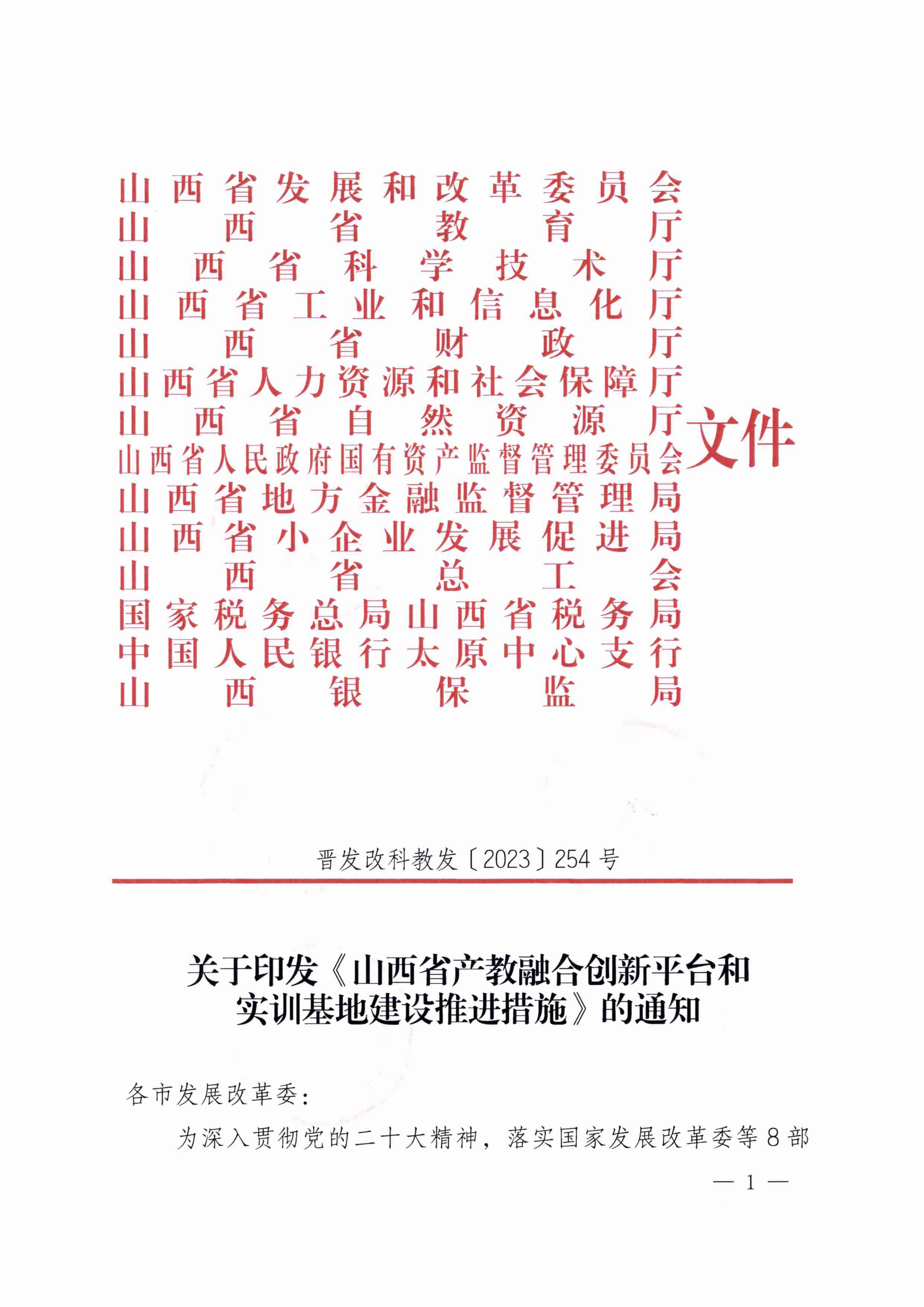 山西省发展和改革委员会
山西省教育厅
山西省科学技术厅
山西省工业和信息化厅
山西省财政厅
山西省人力资源和社会保障厅
山西省自然资源厅
山西省人民政府国有资产监督管理委员会
山西省地方金融监督管理局
山西省小企业发展促进局
山西省总工会
国家税务总局山西省税务局
中国人民银行太原中心支行
山西银保监局
文件

晋发改科教发〔2023〕254号

关于印发《山西省产教融合创新平台和实训基地建设推进措施》的通知

各市发展改革委：

为深入贯彻党的二十大精神，落实国家发展改革委等8部

— 1 —